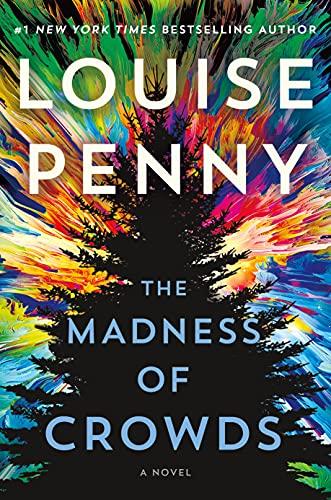 #1 NEW YORK TIMES BESTSELLING AUTHOR

LOUISE PENNY

THE MADNESS OF CROWDS

A NOVEL